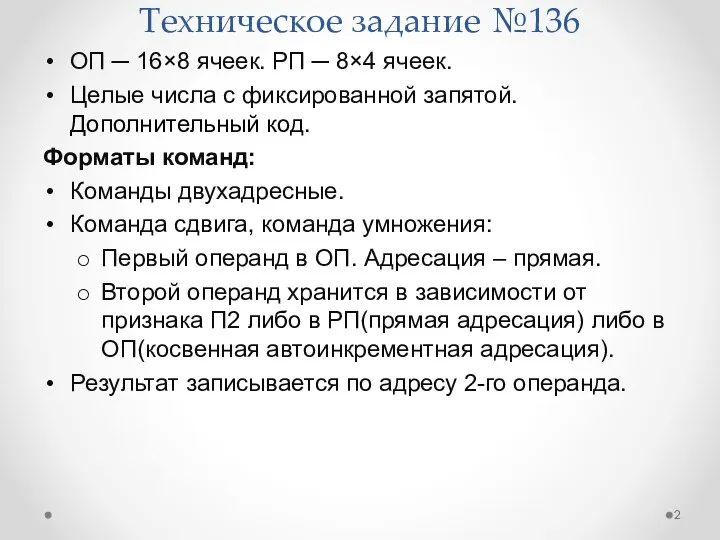 Техническое задание №136

• ОП — 16×8 ячеек. РП — 8×4 ячеек.
• Целые числа с фиксированной запятой. Дополнительный код.

Форматы команд:

• Команды двухадресные.
• Команда сдвига, команда умножения:
  o Первый операнд в ОП. Адресация – прямая.
  o Второй операнд хранится в зависимости от признака П2 либо в РП(прямая адресация) либо в ОП(косвенная автоинкрементная адресация).
• Результат записывается по адресу 2-го операнда.

2